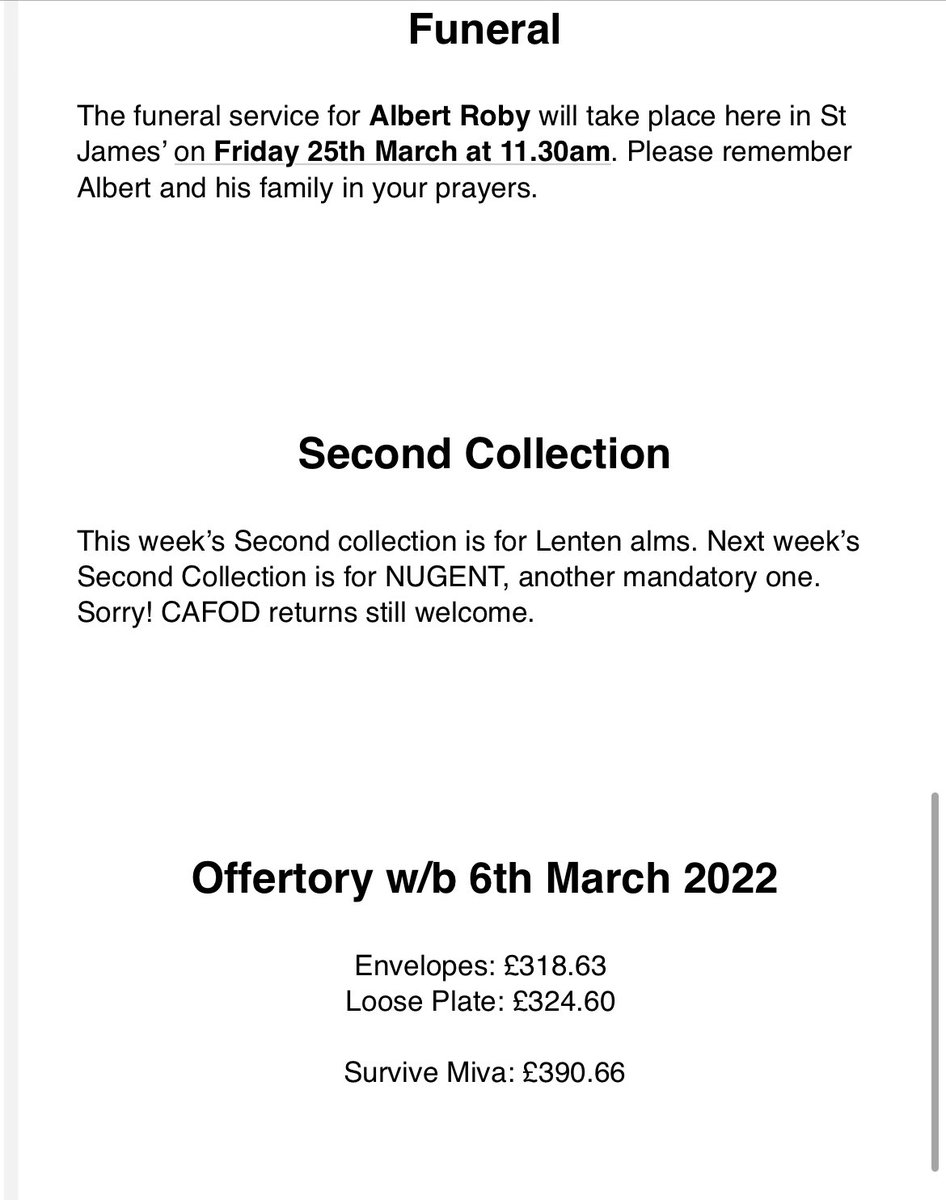 Funeral

The funeral service for Albert Roby will take place here in St James' on Friday 25th March at 11.30am. Please remember Albert and his family in your prayers.

Second Collection

This week's Second collection is for Lenten alms. Next week's Second Collection is for NUGENT, another mandatory one. Sorry! CAFOD returns still welcome.

Offertory w/b 6th March 2022

Envelopes: £318.63
Loose Plate: £324.60

Survive Miva: £390.66